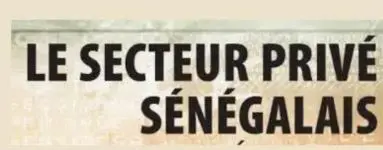 LE SECTEUR PRIVÉ
SÉNÉGALAIS